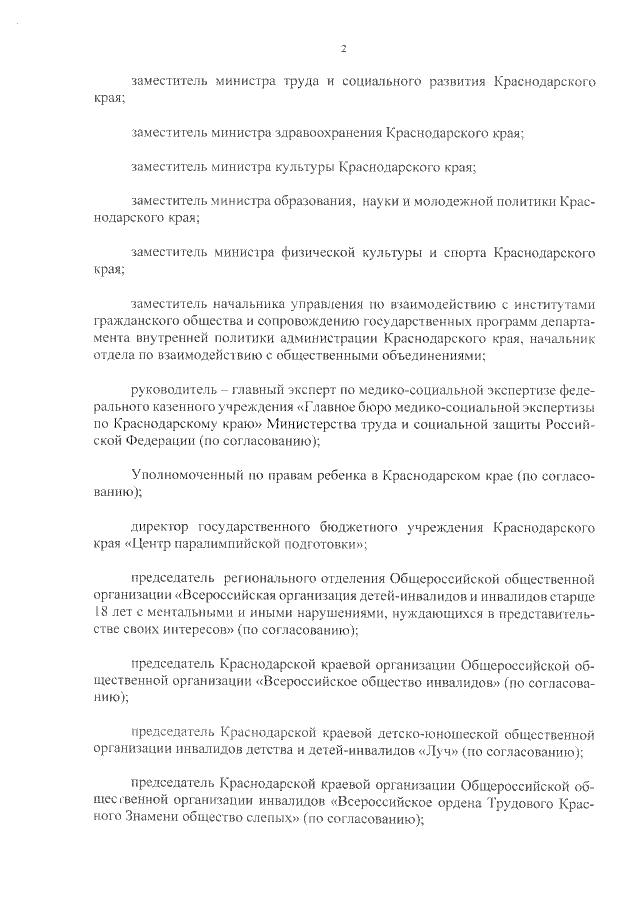 2

заместитель министра труда и социального развития Краснодарского края;

заместитель министра здравоохранения Краснодарского края;

заместитель министра культуры Краснодарского края;

заместитель министра образования, науки и молодежной политики Краснодарского края;

заместитель министра физической культуры и спорта Краснодарского края;

заместитель начальника управления по взаимодействию с институтами гражданского общества и сопровождению государственных программ департамента внутренней политики администрации Краснодарского края, начальник отдела по взаимодействию с общественными объединениями;

руководитель – главный эксперт по медико-социальной экспертизе федерального казенного учреждения «Главное бюро медико-социальной экспертизы по Краснодарскому краю» Министерства труда и социальной защиты Российской Федерации (по согласованию);

Уполномоченный по правам ребенка в Краснодарском крае (по согласованию);

директор государственного бюджетного учреждения Краснодарского края «Центр паралимпийской подготовки»;

председатель регионального отделения Общероссийской общественной организации «Всероссийская организация детей-инвалидов и инвалидов старше 18 лет с ментальными и иными нарушениями, нуждающихся в представительстве своих интересов» (по согласованию);

председатель Краснодарской краевой организации Общероссийской общественной организации «Всероссийское общество инвалидов» (по согласованию);

председатель Краснодарской краевой детско-юношеской общественной организации инвалидов детства и детей-инвалидов «Луч» (по согласованию);

председатель Краснодарской краевой организации Общероссийской общественной организации инвалидов «Всероссийское ордена Трудового Красного Знамени общество слепых» (по согласованию);